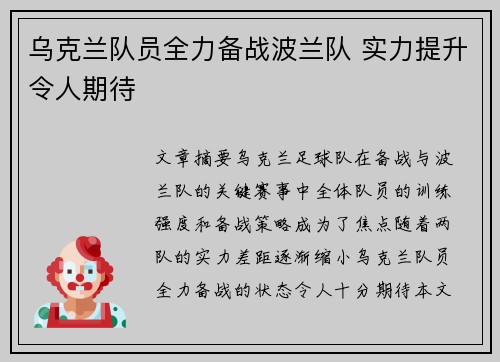 乌克兰队员全力备战波兰队 实力提升令人期待

文章摘要乌克兰足球队在备战与波兰队的关键赛事中全体队员的训练强度和备战策略成为了焦点随着两队的实力差距逐渐缩小乌克兰队员全力备战的状态令人十分期待本文